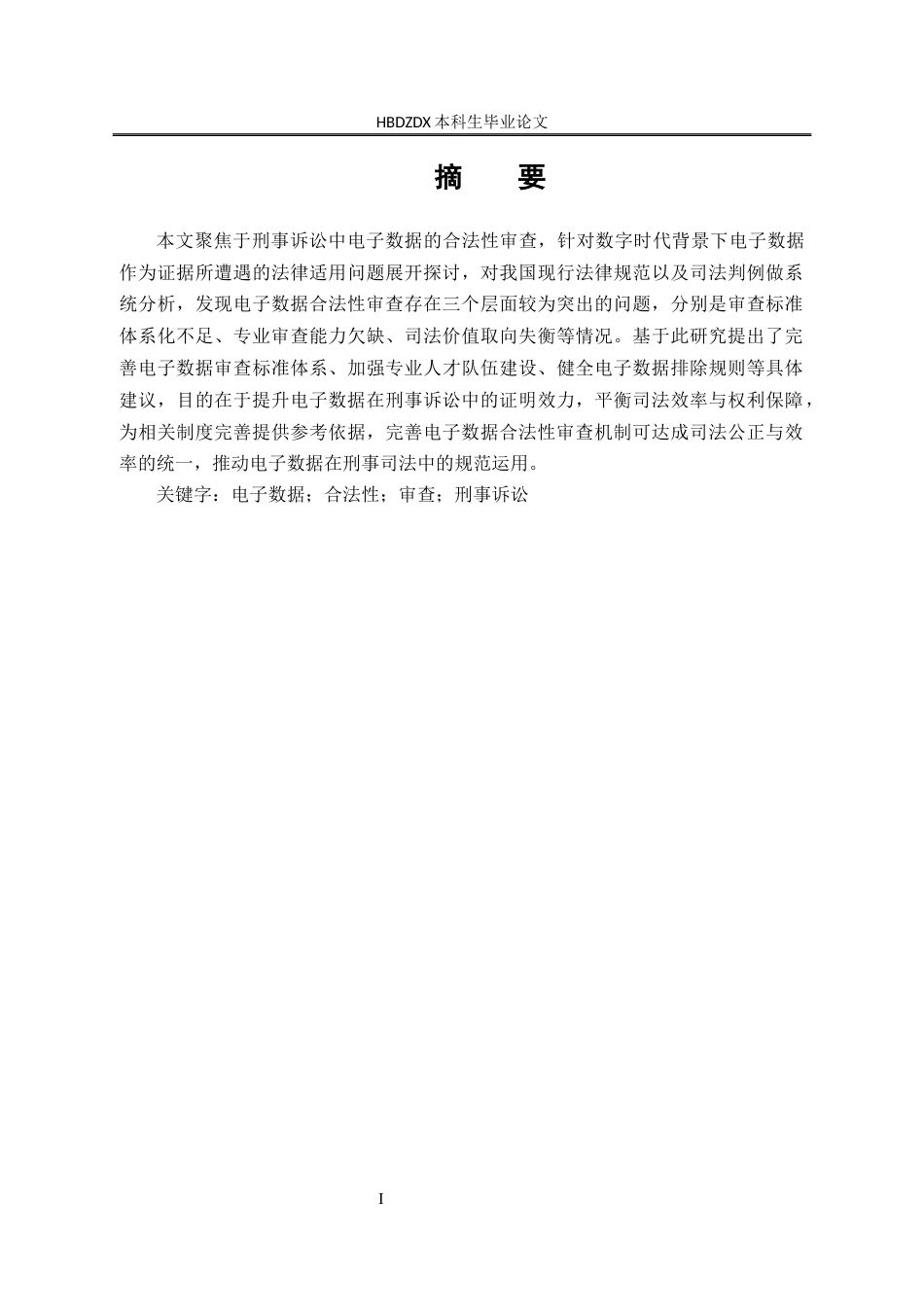 HBDZDX 本科生毕业论文

摘　要

本文聚焦于刑事诉讼中电子数据的合法性审查，针对数字时代背景下电子数据作为证据所遭遇的法律适用问题展开探讨，对我国现行法律规范以及司法判例做系统分析，发现电子数据合法性审查存在三个层面较为突出的问题，分别是审查标准体系化不足、专业审查能力欠缺、司法价值取向失衡等情况。基于此研究提出了完善电子数据审查标准体系、加强专业人才队伍建设、健全电子数据排除规则等具体建议，目的在于提升电子数据在刑事诉讼中的证明效力，平衡司法效率与权利保障，为相关制度完善提供参考依据，完善电子数据合法性审查机制可达成司法公正与效率的统一，推动电子数据在刑事司法中的规范运用。

关键字：电子数据；合法性；审查；刑事诉讼

I